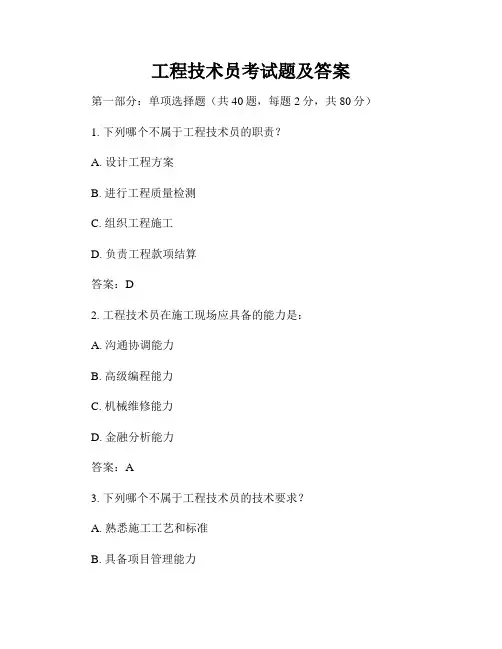 工程技术员考试题及答案

第一部分：单项选择题（共 40 题，每题 2 分，共 80 分）

1. 下列哪个不属于工程技术员的职责？

A. 设计工程方案

B. 进行工程质量检测

C. 组织工程施工

D. 负责工程款项结算

答案：D

2. 工程技术员在施工现场应具备的能力是：

A. 沟通协调能力

B. 高级编程能力

C. 机械维修能力

D. 金融分析能力

答案：A

3. 下列哪个不属于工程技术员的技术要求？

A. 熟悉施工工艺和标准

B. 具备项目管理能力